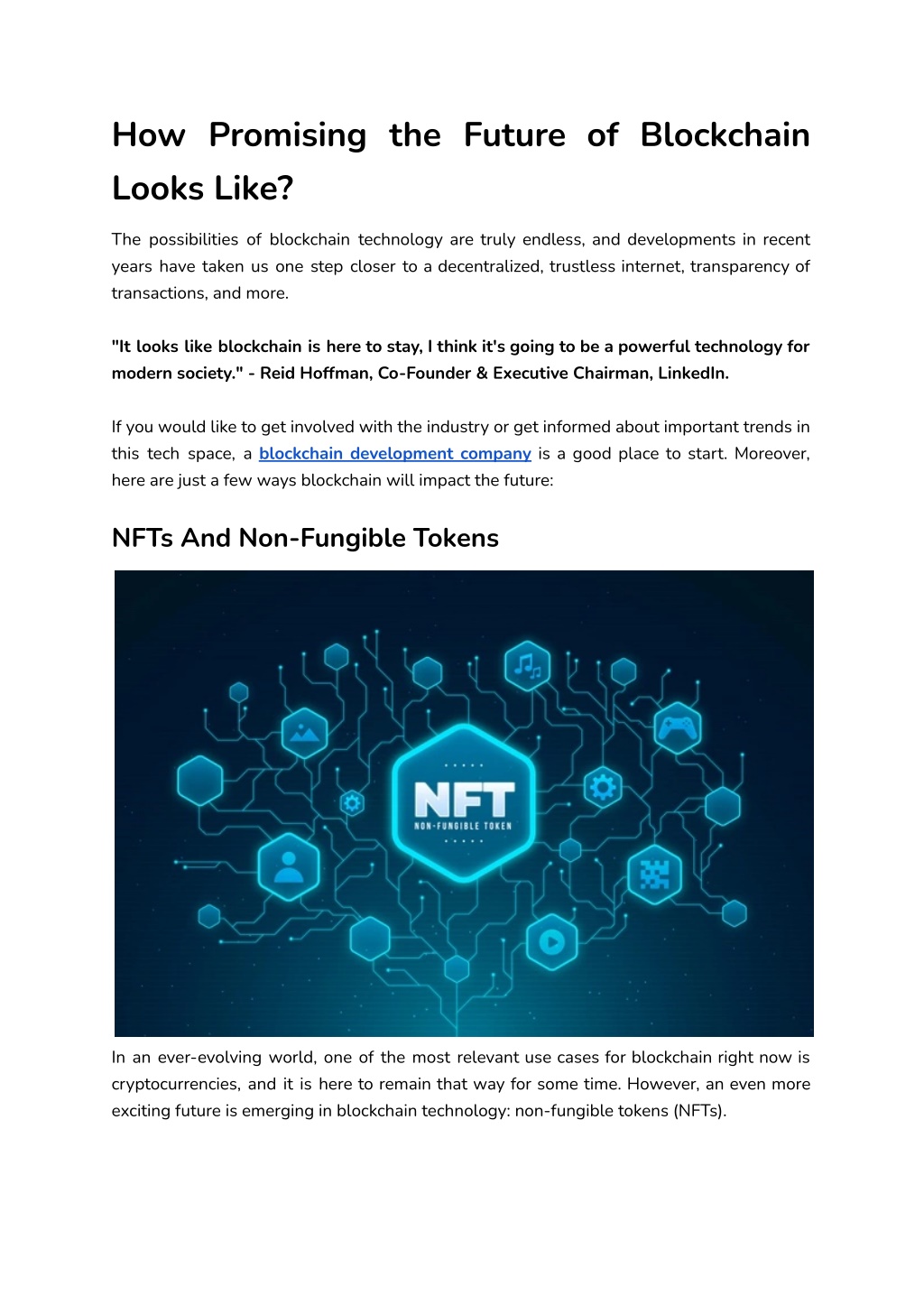 How Promising the Future of Blockchain Looks Like?

The possibilities of blockchain technology are truly endless, and developments in recent years have taken us one step closer to a decentralized, trustless internet, transparency of transactions, and more.

"It looks like blockchain is here to stay, I think it's going to be a powerful technology for modern society." - Reid Hoffman, Co-Founder & Executive Chairman, LinkedIn.

If you would like to get involved with the industry or get informed about important trends in this tech space, a blockchain development company is a good place to start. Moreover, here are just a few ways blockchain will impact the future:

NFTs And Non-Fungible Tokens

NFT
NON-FUNGIBLE TOKEN

In an ever-evolving world, one of the most relevant use cases for blockchain right now is cryptocurrencies, and it is here to remain that way for some time. However, an even more exciting future is emerging in blockchain technology: non-fungible tokens (NFTs).